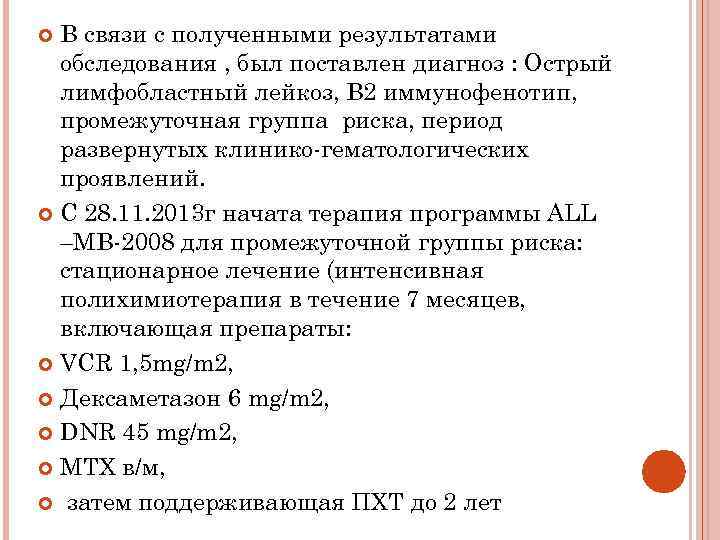 В связи с полученными результатами обследования , был поставлен диагноз : Острый лимфобластный лейкоз, В2 иммунофенотип, промежуточная группа риска, период развернутых клинико-гематологических проявлений.

С 28.11.2013г начата терапия программы ALL –MB-2008 для промежуточной группы риска: стационарное лечение (интенсивная полихимиотерапия в течение 7 месяцев, включающая препараты:

VCR 1,5mg/m2,

Дексаметазон 6 mg/m2,

DNR 45 mg/m2,

MTX в/м,

затем поддерживающая ПХТ до 2 лет